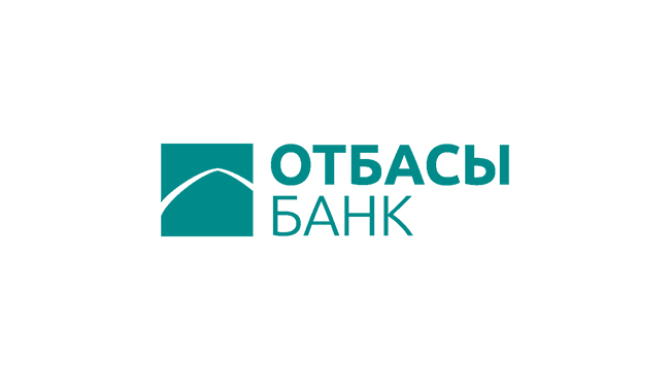 ОТБАСЫ
БАНК